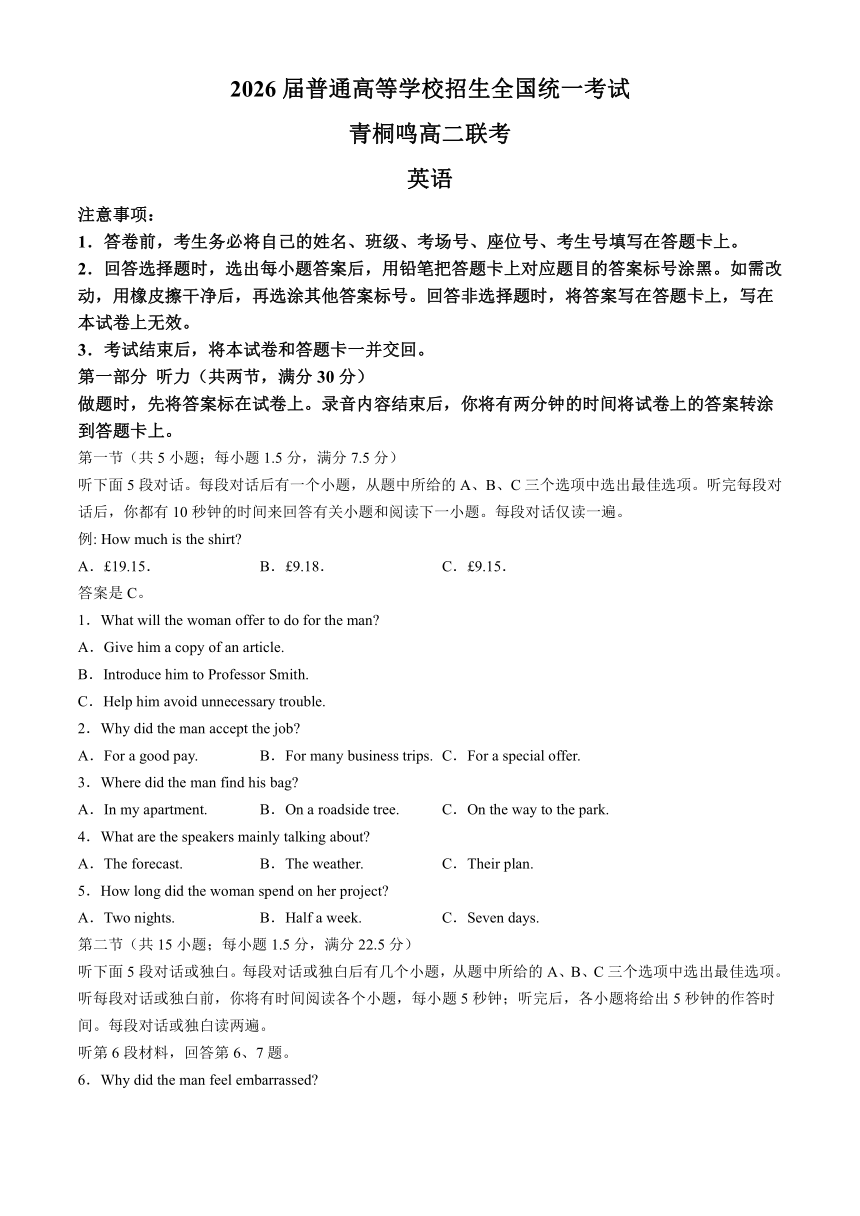 2026 届普通高等学校招生全国统一考试

青桐鸣高二联考

英语

注意事项：
1．答卷前，考生务必将自己的姓名、班级、考场号、座位号、考生号填写在答题卡上。
2．回答选择题时，选出每小题答案后，用铅笔把答题卡上对应题目的答案标号涂黑。如需改动，用橡皮擦干净后，再选涂其他答案标号。回答非选择题时，将答案写在答题卡上，写在本试卷上无效。
3．考试结束后，将本试卷和答题卡一并交回。

第一部分 听力（共两节，满分 30 分）

做题时，先将答案标在试卷上。录音内容结束后，你将有两分钟的时间将试卷上的答案转涂到答题卡上。

第一节（共 5 小题；每小题 1.5 分，满分 7.5 分）

听下面 5 段对话。每段对话后有一个小题，从题中所给的 A、B、C 三个选项中选出最佳选项。听完每段对话后，你都有 10 秒钟的时间来回答有关小题和阅读下一小题。每段对话仅读一遍。

例: How much is the shirt?

A．£19.15． B．£9.18． C．£9.15．

答案是 C。

1．What will the woman offer to do for the man?

A．Give him a copy of an article.

B．Introduce him to Professor Smith.

C．Help him avoid unnecessary trouble.

2．Why did the man accept the job?

A．For a good pay. B．For many business trips. C．For a special offer.

3．Where did the man find his bag?

A．In my apartment. B．On a roadside tree. C．On the way to the park.

4．What are the speakers mainly talking about?

A．The forecast. B．The weather. C．Their plan.

5．How long did the woman spend on her project?

A．Two nights. B．Half a week. C．Seven days.

第二节（共 15 小题；每小题 1.5 分，满分 22.5 分）

听下面 5 段对话或独白。每段对话或独白后有几个小题，从题中所给的 A、B、C 三个选项中选出最佳选项。听每段对话或独白前，你将有时间阅读各个小题，每小题 5 秒钟；听完后，各小题将给出 5 秒钟的作答时间。每段对话或独白读两遍。

听第 6 段材料，回答第 6、7 题。

6．Why did the man feel embarrassed?